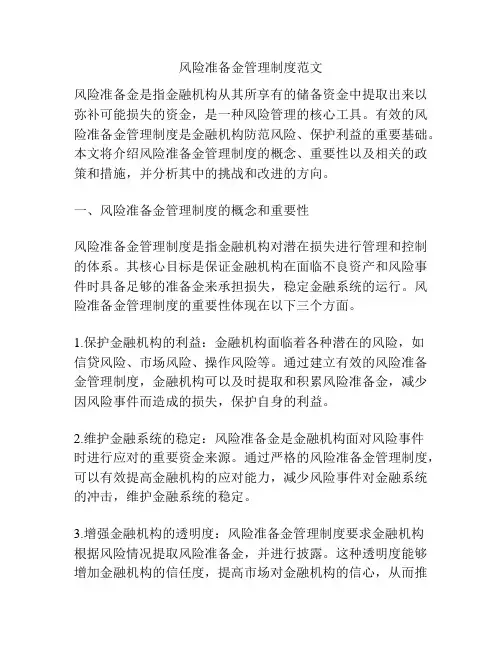 风险准备金管理制度范文

风险准备金是指金融机构从其所享有的储备资金中提取出来以弥补可能损失的资金，是一种风险管理的核心工具。有效的风险准备金管理制度是金融机构防范风险、保护利益的重要基础。本文将介绍风险准备金管理制度的概念、重要性以及相关的政策和措施，并分析其中的挑战和改进的方向。

一、风险准备金管理制度的概念和重要性

风险准备金管理制度是指金融机构对潜在损失进行管理和控制的体系。其核心目标是保证金融机构在面临不良资产和风险事件时具备足够的准备金来承担损失，稳定金融系统的运行。风险准备金管理制度的重要性体现在以下三个方面。

1.保护金融机构的利益：金融机构面临着各种潜在的风险，如信贷风险、市场风险、操作风险等。通过建立有效的风险准备金管理制度，金融机构可以及时提取和积累风险准备金，减少因风险事件而造成的损失，保护自身的利益。

2.维护金融系统的稳定：风险准备金是金融机构面对风险事件时进行应对的重要资金来源。通过严格的风险准备金管理制度，可以有效提高金融机构的应对能力，减少风险事件对金融系统的冲击，维护金融系统的稳定。

3.增强金融机构的透明度：风险准备金管理制度要求金融机构根据风险情况提取风险准备金，并进行披露。这种透明度能够增加金融机构的信任度，提高市场对金融机构的信心，从而推